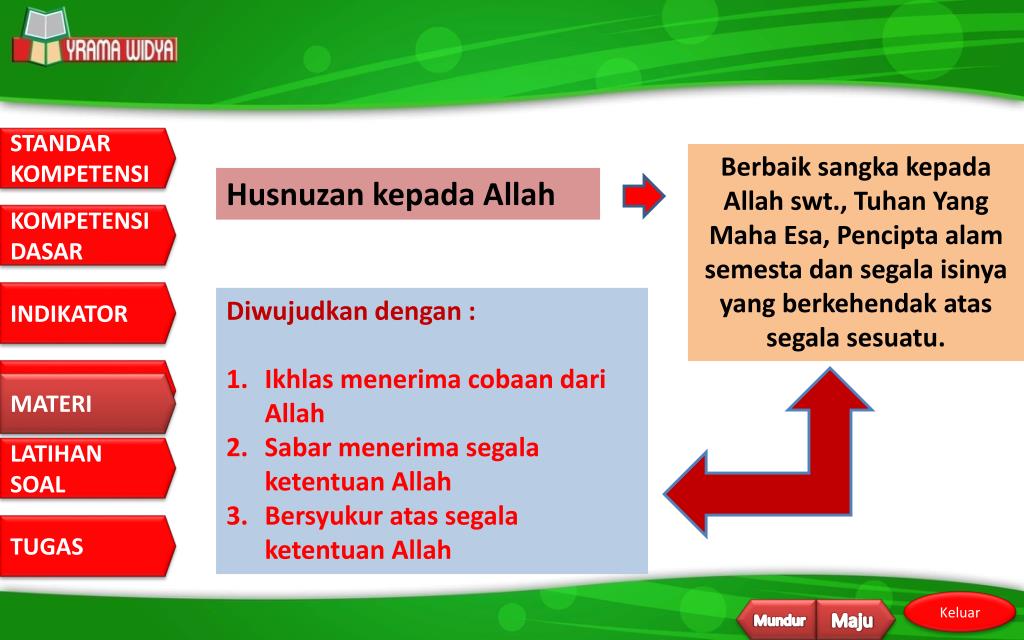 YRAMA WIDYA

STANDAR KOMPETENSI

KOMPETENSI DASAR

INDIKATOR

MATERI

LATIHAN SOAL

TUGAS

Husnuzan kepada Allah

Berbaik sangka kepada Allah swt., Tuhan Yang Maha Esa, Pencipta alam semesta dan segala isinya yang berkehendak atas segala sesuatu.

Diwujudkan dengan :

1. Ikhlas menerima cobaan dari Allah
2. Sabar menerima segala ketentuan Allah
3. Bersyukur atas segala ketentuan Allah

Mundur

Maju

Keluar